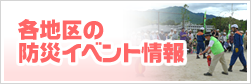 各地区の
防災イベント情報